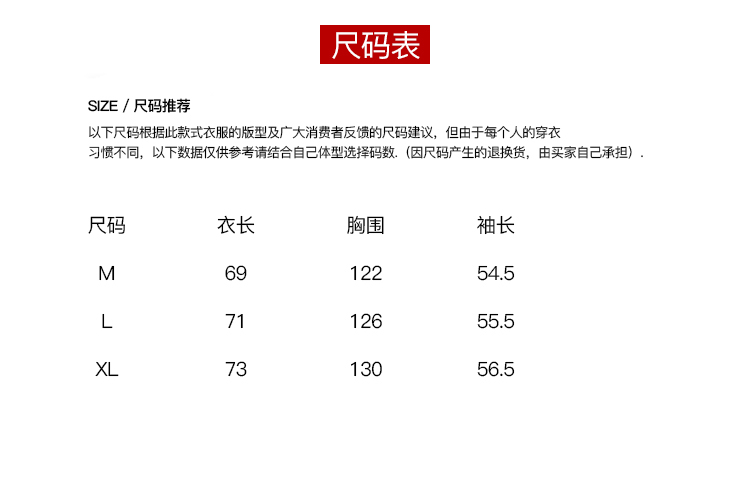 尺码表

SIZE / 尺码推荐

以下尺码根据此款式衣服的版型及广大消费者反馈的尺码建议，但由于每个人的穿衣习惯不同，以下数据仅供参考请结合自己体型选择码数.（因尺码产生的退换货，由买家自己承担）.

| 尺码 | 衣长 | 胸围 | 袖长 |
|---|---|---|---|
| M | 69 | 122 | 54.5 |
| L | 71 | 126 | 55.5 |
| XL | 73 | 130 | 56.5 |